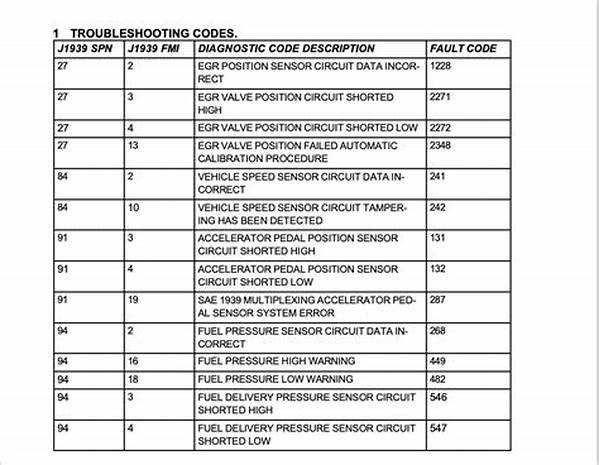 1 TROUBLESHOOTING CODES.

| J1939 SPN | J1939 FMI | DIAGNOSTIC CODE DESCRIPTION | FAULT CODE |
|---|---|---|---|
| 27 | 2 | EGR POSITION SENSOR CIRCUIT DATA INCORRECT | 1228 |
| 27 | 3 | EGR VALVE POSITION CIRCUIT SHORTED HIGH | 2271 |
| 27 | 4 | EGR VALVE POSITION CIRCUIT SHORTED LOW | 2272 |
| 27 | 13 | EGR VALVE POSITION FAILED AUTOMATIC CALIBRATION PROCEDURE | 2348 |
| 84 | 2 | VEHICLE SPEED SENSOR CIRCUIT DATA INCORRECT | 241 |
| 84 | 10 | VEHICLE SPEED SENSOR CIRCUIT TAMPERING HAS BEEN DETECTED | 242 |
| 91 | 3 | ACCELERATOR PEDAL POSITION SENSOR CIRCUIT SHORTED HIGH | 131 |
| 91 | 4 | ACCELERATOR PEDAL POSITION SENSOR CIRCUIT SHORTED LOW | 132 |
| 91 | 19 | SAE 1939 MULTIPLEXING ACCELERATOR PEDAL SENSOR SYSTEM ERROR | 287 |
| 94 | 2 | FUEL PRESSURE SENSOR CIRCUIT DATA INCORRECT | 268 |
| 94 | 16 | FUEL PRESSURE HIGH WARNING | 449 |
| 94 | 18 | FUEL PRESSURE LOW WARNING | 482 |
| 94 | 3 | FUEL DELIVERY PRESSURE SENSOR CIRCUIT SHORTED HIGH | 546 |
| 94 | 4 | FUEL DELIVERY PRESSURE SENSOR CIRCUIT SHORTED LOW | 547 |